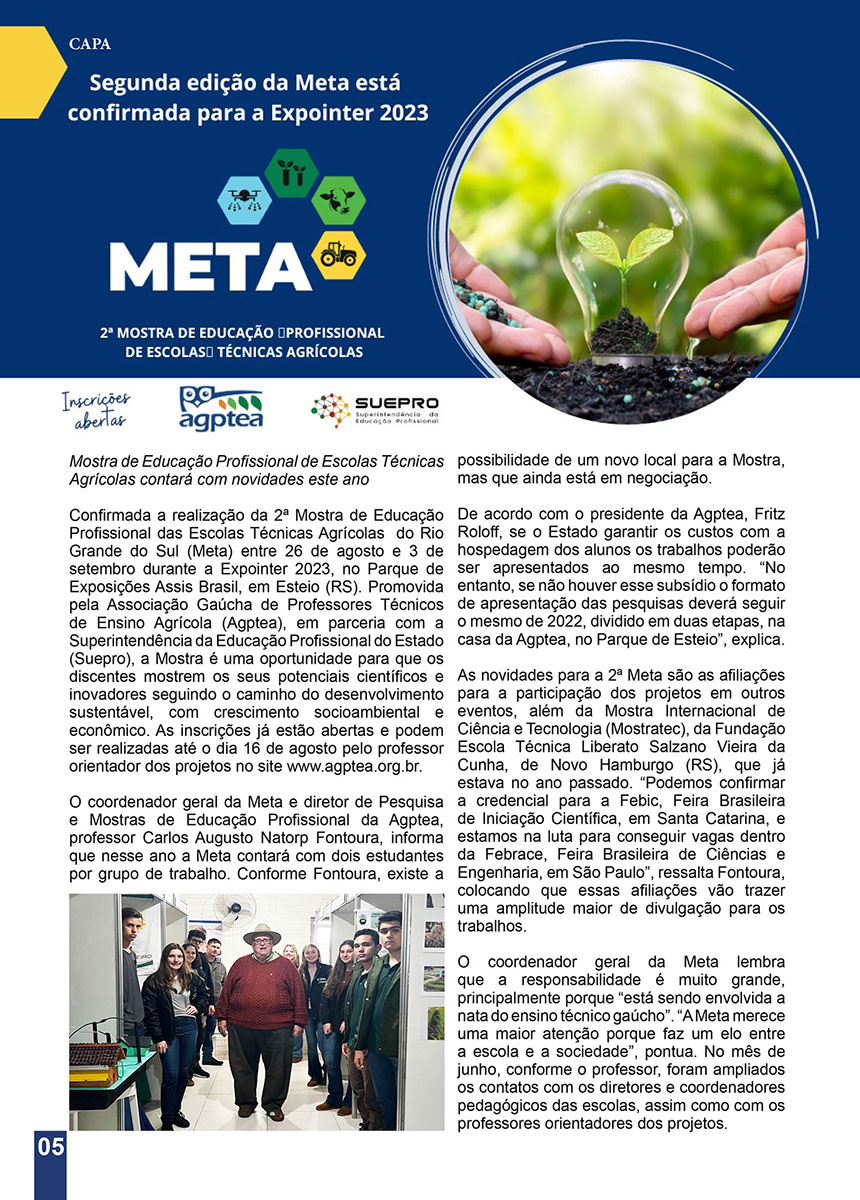 CAPA

Segunda edição da Meta está confirmada para a Expointer 2023

META

2ª MOSTRA DE EDUCAÇÃO PROFISSIONAL DE ESCOLAS TÉCNICAS AGRÍCOLAS

Inscrições abertas

agptea

SUEPRO Superintendência da Educação Profissional

Mostra de Educação Profissional de Escolas Técnicas Agrícolas contará com novidades este ano

Confirmada a realização da 2ª Mostra de Educação Profissional das Escolas Técnicas Agrícolas do Rio Grande do Sul (Meta) entre 26 de agosto e 3 de setembro durante a Expointer 2023, no Parque de Exposições Assis Brasil, em Esteio (RS). Promovida pela Associação Gaúcha de Professores Técnicos de Ensino Agrícola (Agptea), em parceria com a Superintendência da Educação Profissional do Estado (Suepro), a Mostra é uma oportunidade para que os discentes mostrem os seus potenciais científicos e inovadores seguindo o caminho do desenvolvimento sustentável, com crescimento socioambiental e econômico. As inscrições já estão abertas e podem ser realizadas até o dia 16 de agosto pelo professor orientador dos projetos no site www.agptea.org.br.

O coordenador geral da Meta e diretor de Pesquisa e Mostras de Educação Profissional da Agptea, professor Carlos Augusto Natorp Fontoura, informa que nesse ano a Meta contará com dois estudantes por grupo de trabalho. Conforme Fontoura, existe a possibilidade de um novo local para a Mostra, mas que ainda está em negociação.

De acordo com o presidente da Agptea, Fritz Roloff, se o Estado garantir os custos com a hospedagem dos alunos os trabalhos poderão ser apresentados ao mesmo tempo. “No entanto, se não houver esse subsídio o formato de apresentação das pesquisas deverá seguir o mesmo de 2022, dividido em duas etapas, na casa da Agptea, no Parque de Esteio”, explica.

As novidades para a 2ª Meta são as afiliações para a participação dos projetos em outros eventos, além da Mostra Internacional de Ciência e Tecnologia (Mostratec), da Fundação Escola Técnica Liberato Salzano Vieira da Cunha, de Novo Hamburgo (RS), que já estava no ano passado. “Podemos confirmar a credencial para a Febic, Feira Brasileira de Iniciação Científica, em Santa Catarina, e estamos na luta para conseguir vagas dentro da Febrace, Feira Brasileira de Ciências e Engenharia, em São Paulo”, ressalta Fontoura, colocando que essas afiliações vão trazer uma amplitude maior de divulgação para os trabalhos.

O coordenador geral da Meta lembra que a responsabilidade é muito grande, principalmente porque “está sendo envolvida a nata do ensino técnico gaúcho”. “A Meta merece uma maior atenção porque faz um elo entre a escola e a sociedade”, pontua. No mês de junho, conforme o professor, foram ampliados os contatos com os diretores e coordenadores pedagógicos das escolas, assim como com os professores orientadores dos projetos.

05